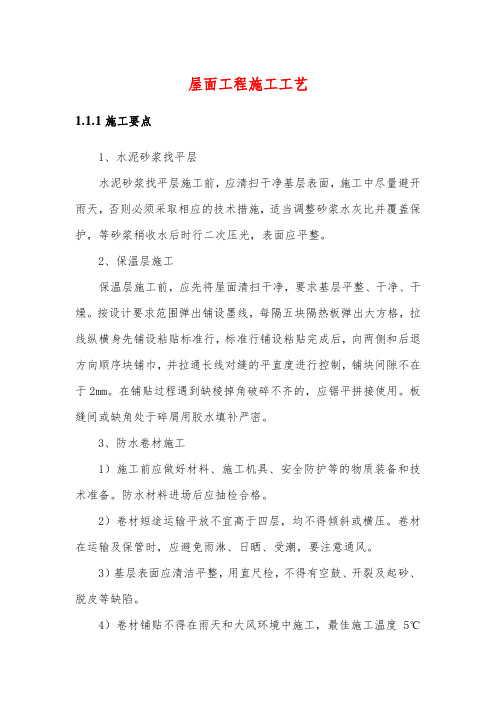 屋面工程施工工艺

1.1.1 施工要点

1、水泥砂浆找平层

水泥砂浆找平层施工前，应清扫干净基层表面，施工中尽量避开雨天，否则必须采取相应的技术措施，适当调整砂浆水灰比并覆盖保护，等砂浆稍收水后时行二次压光，表面应平整。

2、保温层施工

保温层施工前，应先将屋面清扫干净，要求基层平整、干净、干燥。按设计要求范围弹出铺设墨线，每隔五块隔热板弹出大方格，拉线纵横身先铺设粘贴标准行，标准行铺设粘贴完成后，向两侧和后退方向顺序块铺巾，并拉通长线对缝的平直度进行控制，铺块间隙不在于 2mm。在铺贴过程遇到缺棱掉角破碎不齐的，应锯平拼接使用。板缝间或缺角处于碎屑用胶水填补严密。

3、防水卷材施工

1）施工前应做好材料、施工机具、安全防护等的物质装备和技术准备。防水材料进场后应抽检合格。

2）卷材短途运输平放不宜高于四层，均不得倾斜或横压。卷材在运输及保管时，应避免雨淋、日晒、受潮，要注意通风。

3）基层表面应清洁平整，用直尺检，不得有空鼓、开裂及起砂、脱皮等缺陷。

4）卷材铺贴不得在雨天和大风环境中施工，最佳施工温度 5℃